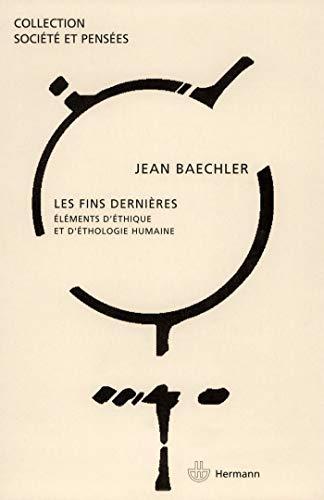 COLLECTION
SOCIÉTÉ ET PENSÉES

JEAN BAECHLER

LES FINS DERNIÈRES
ÉLÉMENTS D'ÉTHIQUE
ET D'ÉTHOLOGIE HUMAINE

Hermann